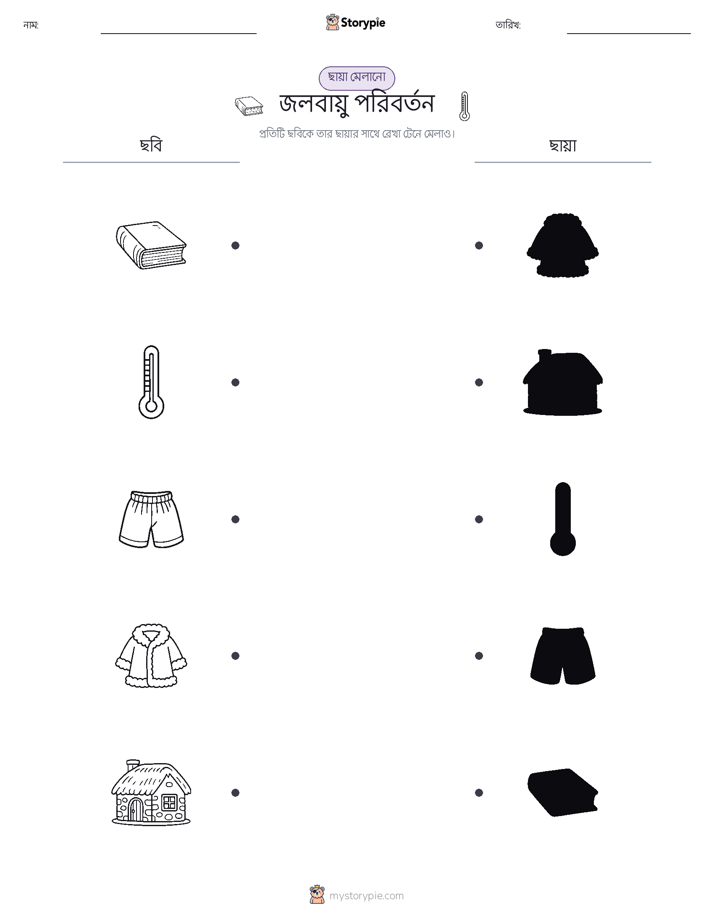 নাম:

Storypie

তারিখ:

ছায়া মেলানো

জলবায়ু পরিবর্তন

প্রতিটি ছবিকে তার ছায়ার সাথে রেখা টেনে মেলাও।

ছবি

ছায়া

mystorypie.com